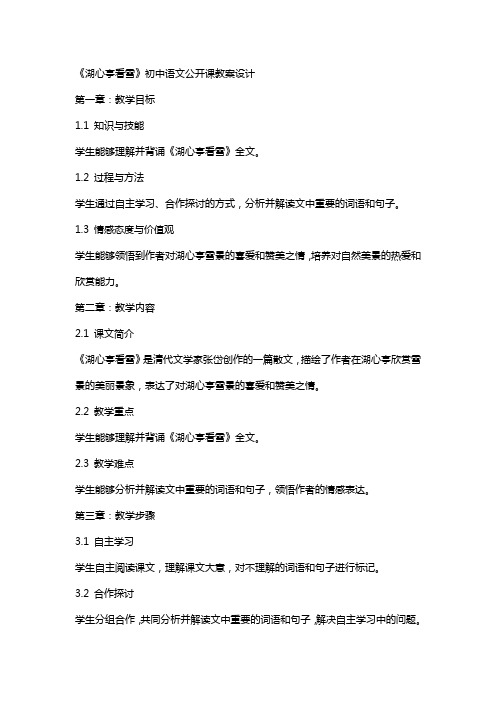 《湖心亭看雪》初中语文公开课教案设计

第一章：教学目标

1.1 知识与技能

学生能够理解并背诵《湖心亭看雪》全文。

1.2 过程与方法

学生通过自主学习、合作探讨的方式，分析并解读文中重要的词语和句子。

1.3 情感态度与价值观

学生能够领悟到作者对湖心亭雪景的喜爱和赞美之情，培养对自然美景的热爱和欣赏能力。

第二章：教学内容

2.1 课文简介

《湖心亭看雪》是清代文学家张岱创作的一篇散文，描绘了作者在湖心亭欣赏雪景的美丽景象，表达了对湖心亭雪景的喜爱和赞美之情。

2.2 教学重点

学生能够理解并背诵《湖心亭看雪》全文。

2.3 教学难点

学生能够分析并解读文中重要的词语和句子，领悟作者的情感表达。

第三章：教学步骤

3.1 自主学习

学生自主阅读课文，理解课文大意，对不理解的词语和句子进行标记。

3.2 合作探讨

学生分组合作，共同分析并解读文中重要的词语和句子，解决自主学习中的问题。